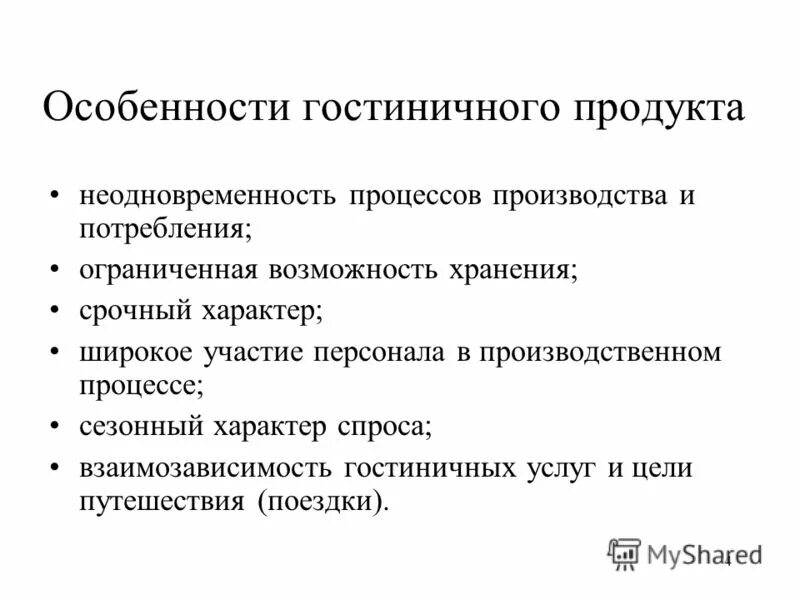 Особенности гостиничного продукта

• неодновременность процессов производства и потребления;
• ограниченная возможность хранения;
• срочный характер;
• широкое участие персонала в производственном процессе;
• сезонный характер спроса;
• взаимозависимость гостиничных услуг и цели путешествия (поездки).

MyShared
4